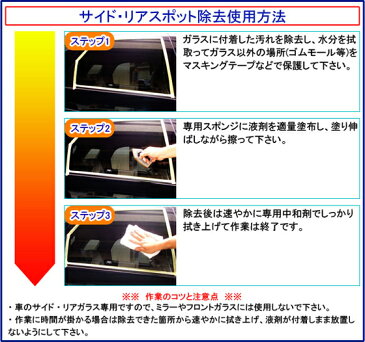 サイド・リアスポット除去使用方法

ステップ1

ガラスに付着した汚れを除去し、水分を拭取ってガラス以外の場所(ゴムモール等)をマスキングテープなどで保護して下さい。

ステップ2

専用スポンジに液剤を適量塗布し、塗り伸ばしながら擦って下さい。

ステップ3

除去後は速やかに専用中和剤でしっかり拭き上げて作業は終了です。

※※ 作業のコツと注意点 ※※

・車のサイド・リアガラス専用ですので、ミラーやフロントガラスには使用しないで下さい。

・作業に時間が掛かる場合は除去できた箇所から速やかに拭き上げ、液剤が付着しまま放置しないようにして下さい。